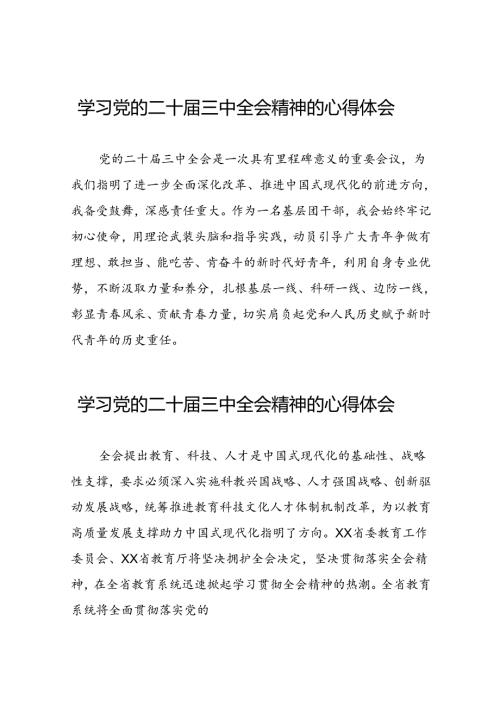 学习党的二十届三中全会精神的心得体会

党的二十届三中全会是一次具有里程碑意义的重要会议，为我们指明了进一步全面深化改革、推进中国式现代化的前进方向，我备受鼓舞，深感责任重大。作为一名基层团干部，我会始终牢记初心使命，用理论武装头脑和指导实践，动员引导广大青年争做有理想、敢担当、能吃苦、肯奋斗的新时代好青年，利用自身专业优势，不断汲取力量和养分，扎根基层一线、科研一线、边防一线，彰显青春风采、贡献青春力量，切实肩负起党和人民历史赋予新时代青年的历史重任。

学习党的二十届三中全会精神的心得体会

全会提出教育、科技、人才是中国式现代化的基础性、战略性支撑，要求必须深入实施科教兴国战略、人才强国战略、创新驱动发展战略，统筹推进教育科技文化人才体制机制改革，为以教育高质量发展支撑助力中国式现代化指明了方向。XX省委教育工作委员会、XX省教育厅将坚决拥护全会决定，坚决贯彻落实全会精神，在全省教育系统迅速掀起学习贯彻全会精神的热潮。全省教育系统将全面贯彻落实党的